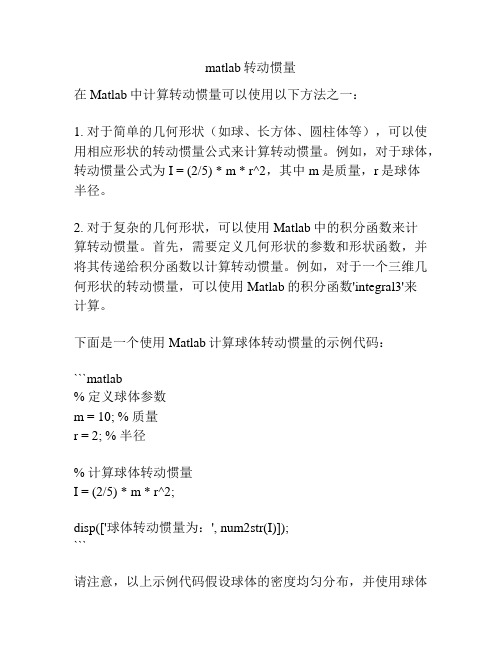 matlab 转动惯量

在 Matlab 中计算转动惯量可以使用以下方法之一：

1. 对于简单的几何形状（如球、长方体、圆柱体等），可以使用相应形状的转动惯量公式来计算转动惯量。例如，对于球体，转动惯量公式为 I = (2/5) * m * r^2，其中 m 是质量，r 是球体半径。

2. 对于复杂的几何形状，可以使用 Matlab 中的积分函数来计算转动惯量。首先，需要定义几何形状的参数和形状函数，并将其传递给积分函数以计算转动惯量。例如，对于一个三维几何形状的转动惯量，可以使用 Matlab 的积分函数'integral3'来计算。

下面是一个使用 Matlab 计算球体转动惯量的示例代码：

```matlab
% 定义球体参数
m = 10; % 质量
r = 2; % 半径

% 计算球体转动惯量
I = (2/5) * m * r^2;

disp(['球体转动惯量为：', num2str(I)]);
```

请注意，以上示例代码假设球体的密度均匀分布，并使用球体